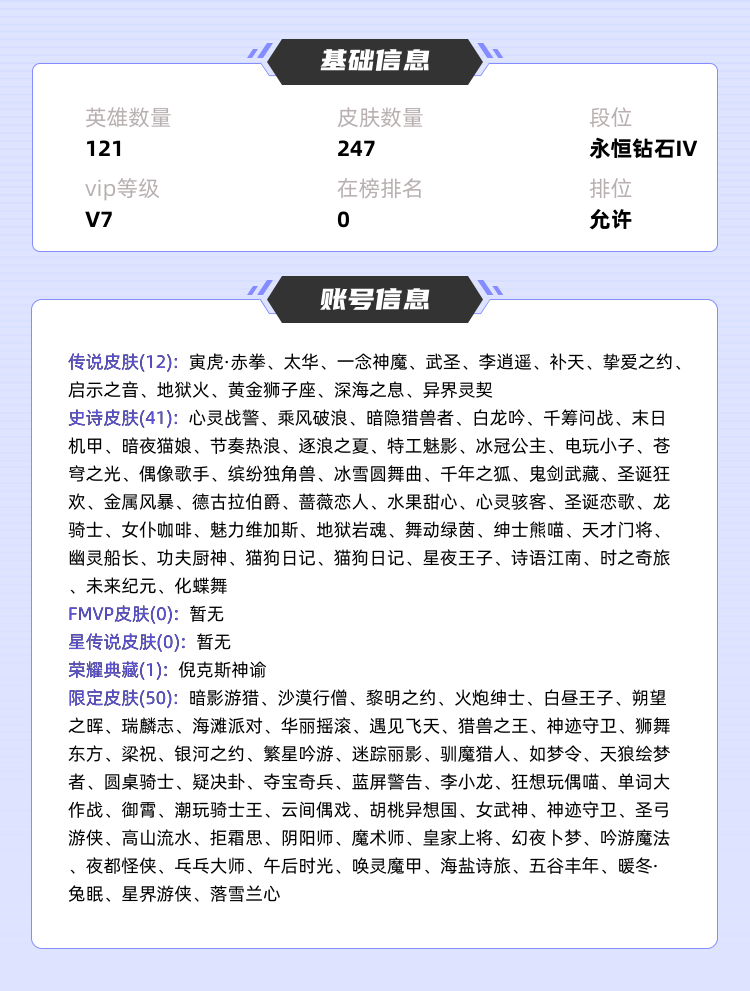 基础信息

英雄数量
121

皮肤数量
247

段位
永恒钻石IV

vip等级
V7

在榜排名
0

排位
允许

账号信息

传说皮肤(12): 寅虎·赤拳、太华、一念神魔、武圣、李逍遥、补天、挚爱之约、启示之音、地狱火、黄金狮子座、深海之息、异界灵契
史诗皮肤(41): 心灵战警、乘风破浪、暗隐猎兽者、白龙吟、千筹问战、末日机甲、暗夜猫娘、节奏热浪、逐浪之夏、特工魅影、冰冠公主、电玩小子、苍穹之光、偶像歌手、缤纷独角兽、冰雪圆舞曲、千年之狐、鬼剑武藏、圣诞狂欢、金属风暴、德古拉伯爵、蔷薇恋人、水果甜心、心灵骇客、圣诞恋歌、龙骑士、女仆咖啡、魅力维加斯、地狱岩魂、舞动绿茵、绅士熊喵、天才门将、幽灵船长、功夫厨神、猫狗日记、猫狗日记、星夜王子、诗语江南、时之奇旅、未来纪元、化蝶舞
FMVP皮肤(0): 暂无
星传说皮肤(0): 暂无
荣耀典藏(1): 倪克斯神谕
限定皮肤(50): 暗影游猎、沙漠行僧、黎明之约、火炮绅士、白昼王子、朔望之晖、瑞麟志、海滩派对、华丽摇滚、遇见飞天、猎兽之王、神迹守卫、狮舞东方、梁祝、银河之约、繁星吟游、迷踪丽影、驯魔猎人、如梦令、天狼绘梦者、圆桌骑士、疑决卦、夺宝奇兵、蓝屏警告、李小龙、狂想玩偶喵、单词大作战、御霄、潮玩骑士王、云间偶戏、胡桃异想国、女武神、神迹守卫、圣弓游侠、高山流水、拒霜思、阴阳师、魔术师、皇家上将、幻夜卜梦、吟游魔法、夜都怪侠、乒乓大师、午后时光、唤灵魔甲、海盐诗旅、五谷丰年、暖冬·兔眠、星界游侠、落雪兰心